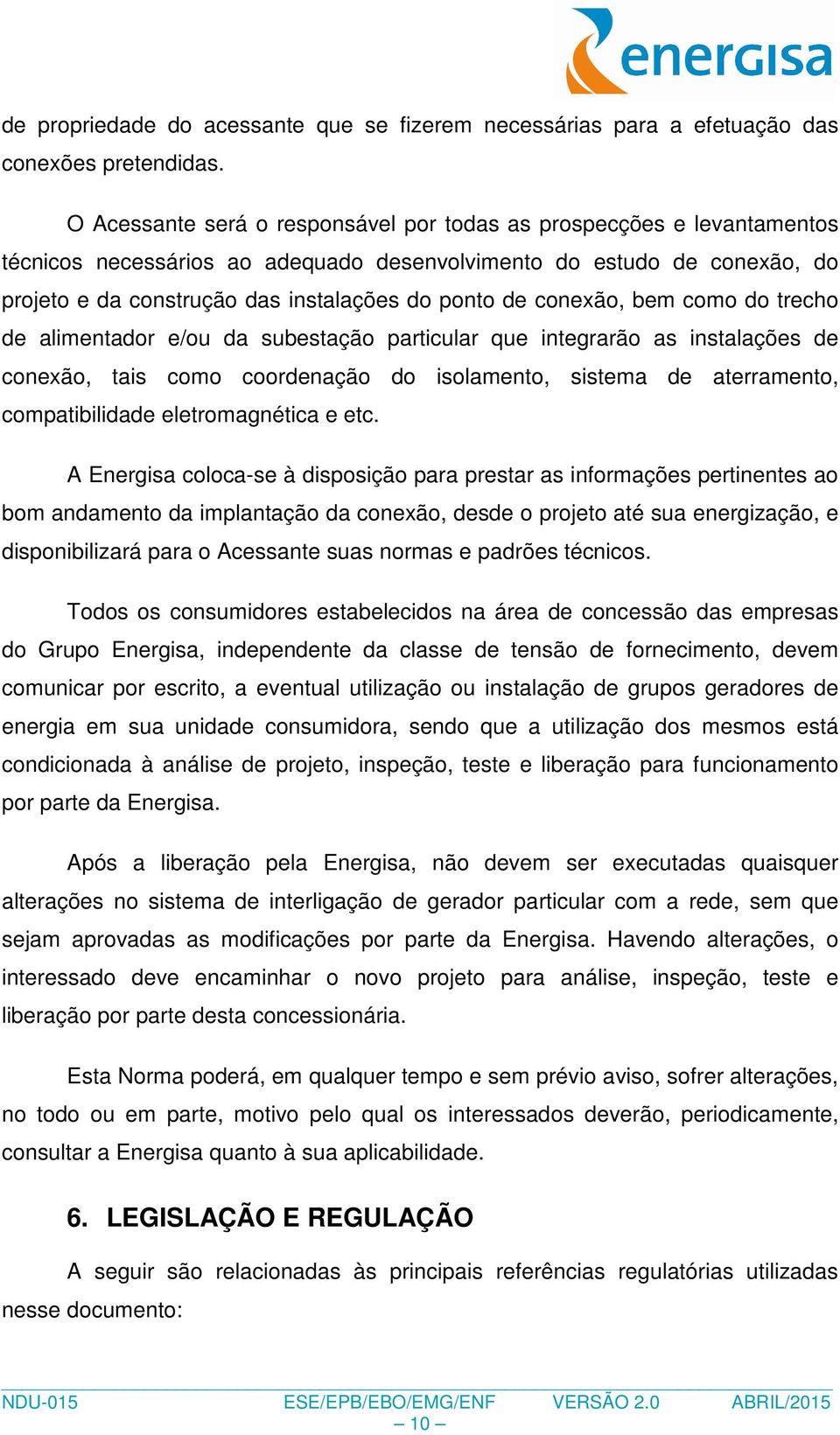 energisa

de propriedade do acessante que se fizerem necessárias para a efetuação das conexões pretendidas.

O Acessante será o responsável por todas as prospecções e levantamentos técnicos necessários ao adequado desenvolvimento do estudo de conexão, do projeto e da construção das instalações do ponto de conexão, bem como do trecho de alimentador e/ou da subestação particular que integrarão as instalações de conexão, tais como coordenação do isolamento, sistema de aterramento, compatibilidade eletromagnética e etc.

A Energisa coloca-se à disposição para prestar as informações pertinentes ao bom andamento da implantação da conexão, desde o projeto até sua energização, e disponibilizará para o Acessante suas normas e padrões técnicos.

Todos os consumidores estabelecidos na área de concessão das empresas do Grupo Energisa, independente da classe de tensão de fornecimento, devem comunicar por escrito, a eventual utilização ou instalação de grupos geradores de energia em sua unidade consumidora, sendo que a utilização dos mesmos está condicionada à análise de projeto, inspeção, teste e liberação para funcionamento por parte da Energisa.

Após a liberação pela Energisa, não devem ser executadas quaisquer alterações no sistema de interligação de gerador particular com a rede, sem que sejam aprovadas as modificações por parte da Energisa. Havendo alterações, o interessado deve encaminhar o novo projeto para análise, inspeção, teste e liberação por parte desta concessionária.

Esta Norma poderá, em qualquer tempo e sem prévio aviso, sofrer alterações, no todo ou em parte, motivo pelo qual os interessados deverão, periodicamente, consultar a Energisa quanto à sua aplicabilidade.

6. LEGISLAÇÃO E REGULAÇÃO

A seguir são relacionadas às principais referências regulatórias utilizadas nesse documento:

NDU-015 ESE/EPB/EBO/EMG/ENF VERSÃO 2.0 ABRIL/2015
– 10 –